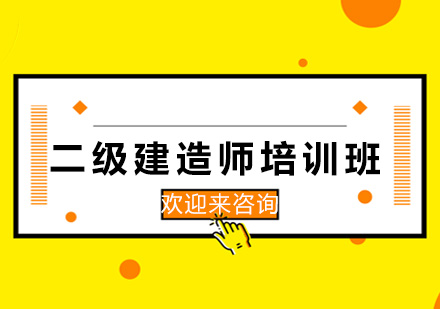 二级建造师培训班

欢迎来咨询